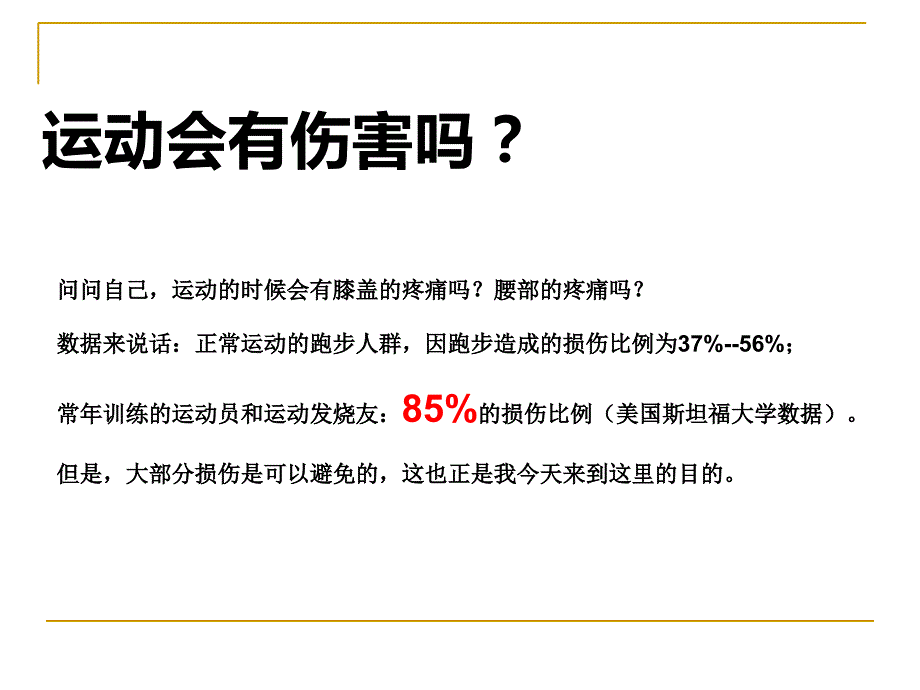 运动会有伤害吗？

问问自己，运动的时候会有膝盖的疼痛吗？腰部的疼痛吗？

数据来说话：正常运动的跑步人群，因跑步造成的损伤比例为37%--56%；

常年训练的运动员和运动发烧友：85%的损伤比例（美国斯坦福大学数据）。

但是，大部分损伤是可以避免的，这也正是我今天来到这里的目的。